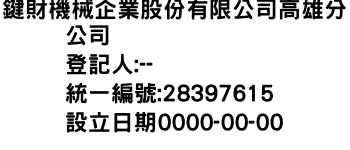 鍵財機械企業股份有限公司高雄分公司
登記人:--
統一編號:28397615
設立日期0000-00-00